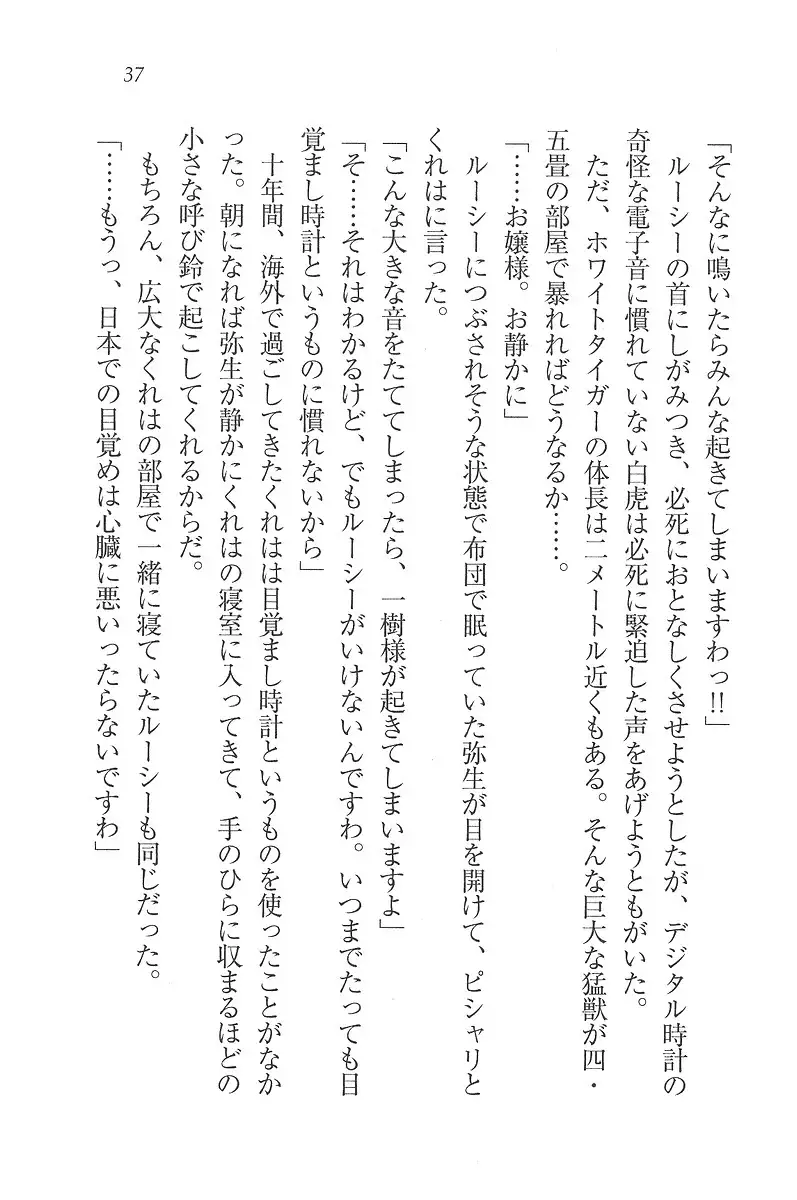 37

「そんなに鳴いたらみんな起きてしまいますわっ‼」

ルーシーの首にしがみつき、必死におとなしくさせようとしたが、デジタル時計の奇怪な電子音に慣れていない白虎は必死に緊迫した声をあげようともがいた。

ただ、ホワイトタイガーの体長は二メートル近くもある。そんな巨大な猛獣が四・五畳の部屋で暴れればどうなるか……。

「……お嬢様。お静かに」

ルーシーにつぶされそうな状態で布団で眠っていた弥生が目を開けて、ピシャリとくれはに言った。

「こんな大きな音をたててしまったら、一樹様が起きてしまいますよ」

「そ……それはわかるけど、でもルーシーがいけないんですわ。いつまでたっても目覚まし時計というものに慣れないから」

十年間、海外で過ごしてきたくれはは目覚まし時計というものを使ったことがなかった。朝になれば弥生が静かにくれはの寝室に入ってきて、手のひらに収まるほどの小さな呼び鈴で起こしてくれるからだ。

もちろん、広大なくれはの部屋で一緒に寝ていたルーシーも同じだった。

「……もうっ、日本での目覚めは心臓に悪いったらないですわ」